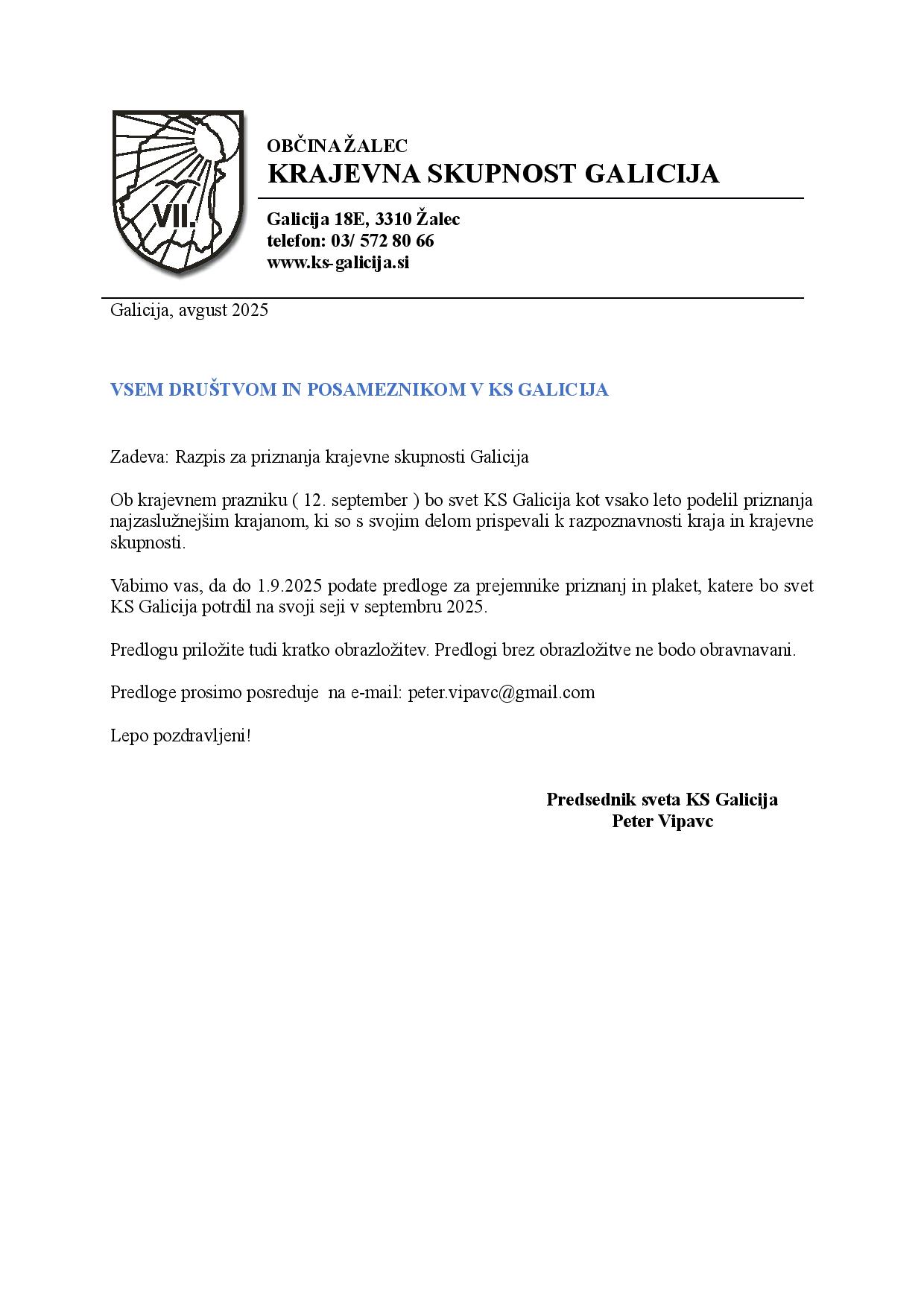 VII.

OBČINA ŽALEC
KRAJEVNA SKUPNOST GALICIJA

Galicija 18E, 3310 Žalec
telefon: 03/ 572 80 66
www.ks-galicija.si

Galicija, avgust 2025

VSEM DRUŠTVOM IN POSAMEZNIKOM V KS GALICIJA

Zadeva: Razpis za priznanja krajevne skupnosti Galicija

Ob krajevnem prazniku ( 12. september ) bo svet KS Galicija kot vsako leto podelil priznanja najzaslužnejšim krajanom, ki so s svojim delom prispevali k razpoznavnosti kraja in krajevne skupnosti.

Vabimo vas, da do 1.9.2025 podate predloge za prejemnike priznanj in plaket, katere bo svet KS Galicija potrdil na svoji seji v septembru 2025.

Predlogu priložite tudi kratko obrazložitev. Predlogi brez obrazložitve ne bodo obravnavani.

Predloge prosimo posreduje na e-mail: peter.vipavc@gmail.com

Lepo pozdravljeni!

Predsednik sveta KS Galicija
Peter Vipavc